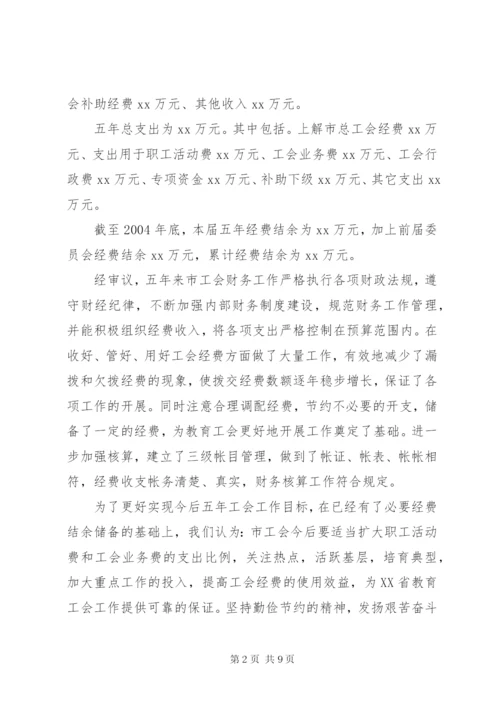 会补助经费 xx 万元、其他收入 xx 万元。

五年总支出为 xx 万元。其中包括。上解市总工会经费 xx 万元、支出用于职工活动费 xx 万元、工会业务费 xx 万元、工会行政费 xx 万元、专项资金 xx 万元、补助下级 xx 万元、其它支出 xx 万元。

截至 2004 年底，本届五年经费结余为 xx 万元，加上前届委员会经费结余 xx 万元，累计经费结余为 xx 万元。

经审议，五年来市工会财务工作严格执行各项财政法规，遵守财经纪律，不断加强内部财务制度建设，规范财务工作管理，并能积极组织经费收入，将各项支出严格控制在预算范围内。在收好、管好、用好工会经费方面做了大量工作，有效地减少了漏拨和欠拨经费的现象，使拨交经费数额逐年稳步增长，保证了各项工作的开展。同时注意合理调配经费，节约不必要的开支，储备了一定的经费，为教育工会更好地开展工作奠定了基础。进一步加强核算，建立了三级帐目管理，做到了帐证、帐表、帐帐相符，经费收支帐务清楚、真实，财务核算工作符合规定。

为了更好实现今后五年工会工作目标，在已经有了必要经费结余储备的基础上，我们认为：市工会今后要适当扩大职工活动费和工会业务费的支出比例，关注热点，活跃基层，培育典型，加大重点工作的投入，提高工会经费的使用效益，为 XX 省教育工会工作提供可靠的保证。坚持勤俭节约的精神，发扬艰苦奋斗

第 2 页 共 9 页